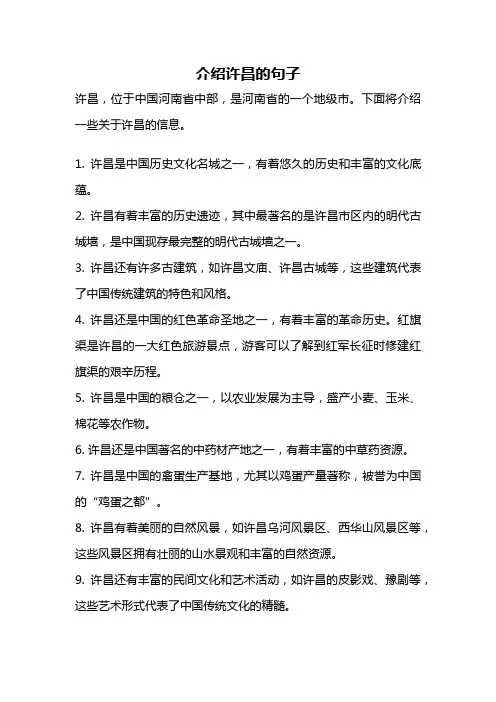 介绍许昌的句子

许昌，位于中国河南省中部，是河南省的一个地级市。下面将介绍一些关于许昌的信息。

1. 许昌是中国历史文化名城之一，有着悠久的历史和丰富的文化底蕴。

2. 许昌有着丰富的历史遗迹，其中最著名的是许昌市区内的明代古城墙，是中国现存最完整的明代古城墙之一。

3. 许昌还有许多古建筑，如许昌文庙、许昌古城等，这些建筑代表了中国传统建筑的特色和风格。

4. 许昌还是中国的红色革命圣地之一，有着丰富的革命历史。红旗渠是许昌的一大红色旅游景点，游客可以了解到红军长征时修建红旗渠的艰辛历程。

5. 许昌是中国的粮仓之一，以农业发展为主导，盛产小麦、玉米、棉花等农作物。

6. 许昌还是中国著名的中药材产地之一，有着丰富的中草药资源。

7. 许昌是中国的禽蛋生产基地，尤其以鸡蛋产量著称，被誉为中国的“鸡蛋之都”。

8. 许昌有着美丽的自然风景，如许昌乌河风景区、西华山风景区等，这些风景区拥有壮丽的山水景观和丰富的自然资源。

9. 许昌还有丰富的民间文化和艺术活动，如许昌的皮影戏、豫剧等，这些艺术形式代表了中国传统文化的精髓。